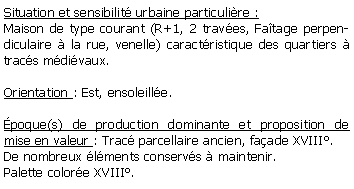 Situation et sensibilité urbaine particulière :
Maison de type courant (R+1, 2 travées, Faîtage perpendiculaire à la rue, venelle) caractéristique des quartiers à tracés médiévaux.

Orientation : Est, ensoleillée.

Époque(s) de production dominante et proposition de mise en valeur : Tracé parcellaire ancien, façade XVIII°.
De nombreux éléments conservés à maintenir.
Palette colorée XVIII°.